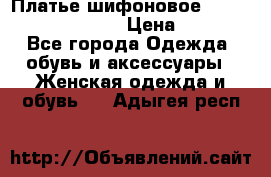 Платье шифоновое Цена

Все города Одежда обувь и аксессуары Женская одежда и обувь Адыгея респ

http://Объявлений.сайт